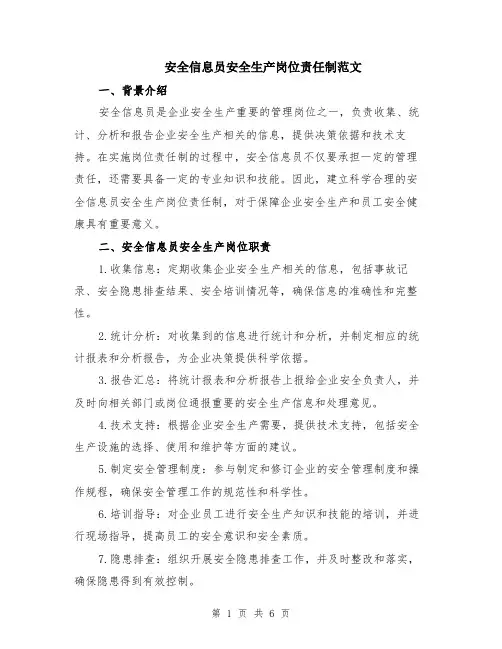 安全信息员安全生产岗位责任制范文

一、背景介绍

安全信息员是企业安全生产重要的管理岗位之一，负责收集、统计、分析和报告企业安全生产相关的信息，提供决策依据和技术支持。在实施岗位责任制的过程中，安全信息员不仅要承担一定的管理责任，还需要具备一定的专业知识和技能。因此，建立科学合理的安全信息员安全生产岗位责任制，对于保障企业安全生产和员工安全健康具有重要意义。

二、安全信息员安全生产岗位职责

1.收集信息：定期收集企业安全生产相关的信息，包括事故记录、安全隐患排查结果、安全培训情况等，确保信息的准确性和完整性。

2.统计分析：对收集到的信息进行统计和分析，并制定相应的统计报表和分析报告，为企业决策提供科学依据。

3.报告汇总：将统计报表和分析报告上报给企业安全负责人，并及时向相关部门或岗位通报重要的安全生产信息和处理意见。

4.技术支持：根据企业安全生产需要，提供技术支持，包括安全生产设施的选择、使用和维护等方面的建议。

5.制定安全管理制度：参与制定和修订企业的安全管理制度和操作规程，确保安全管理工作的规范性和科学性。

6.培训指导：对企业员工进行安全生产知识和技能的培训，并进行现场指导，提高员工的安全意识和安全素质。

7.隐患排查：组织开展安全隐患排查工作，并及时整改和落实，确保隐患得到有效控制。

第 1 页 共 6 页